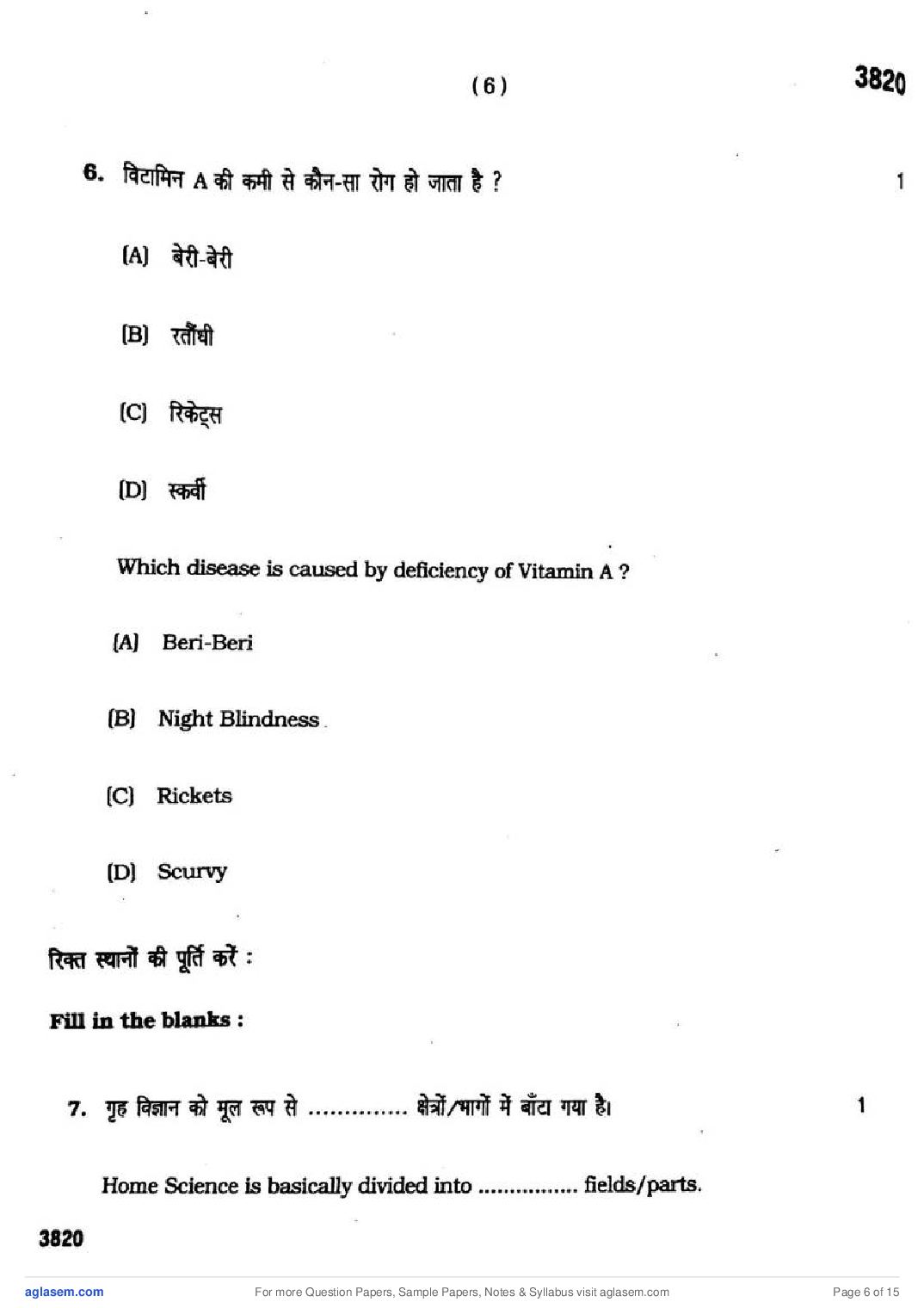 ( 6 )

3820

6. विटामिन A की कमी से कौन-सा रोग हो जाता है ? 1

(A) बेरी-बेरी

(B) रतौंधी

(C) रिकेट्स

(D) स्कर्वी

Which disease is caused by deficiency of Vitamin A ?

(A) Beri-Beri

(B) Night Blindness

(C) Rickets

(D) Scurvy

रिक्त स्थानों की पूर्ति करें :

Fill in the blanks :

7. गृह विज्ञान को मूल रूप से .............. क्षेत्रों/भागों में बाँटा गया है। 1

Home Science is basically divided into ............... fields/parts.

3820

aglasem.com

For more Question Papers, Sample Papers, Notes & Syllabus visit aglasem.com

Page 6 of 15